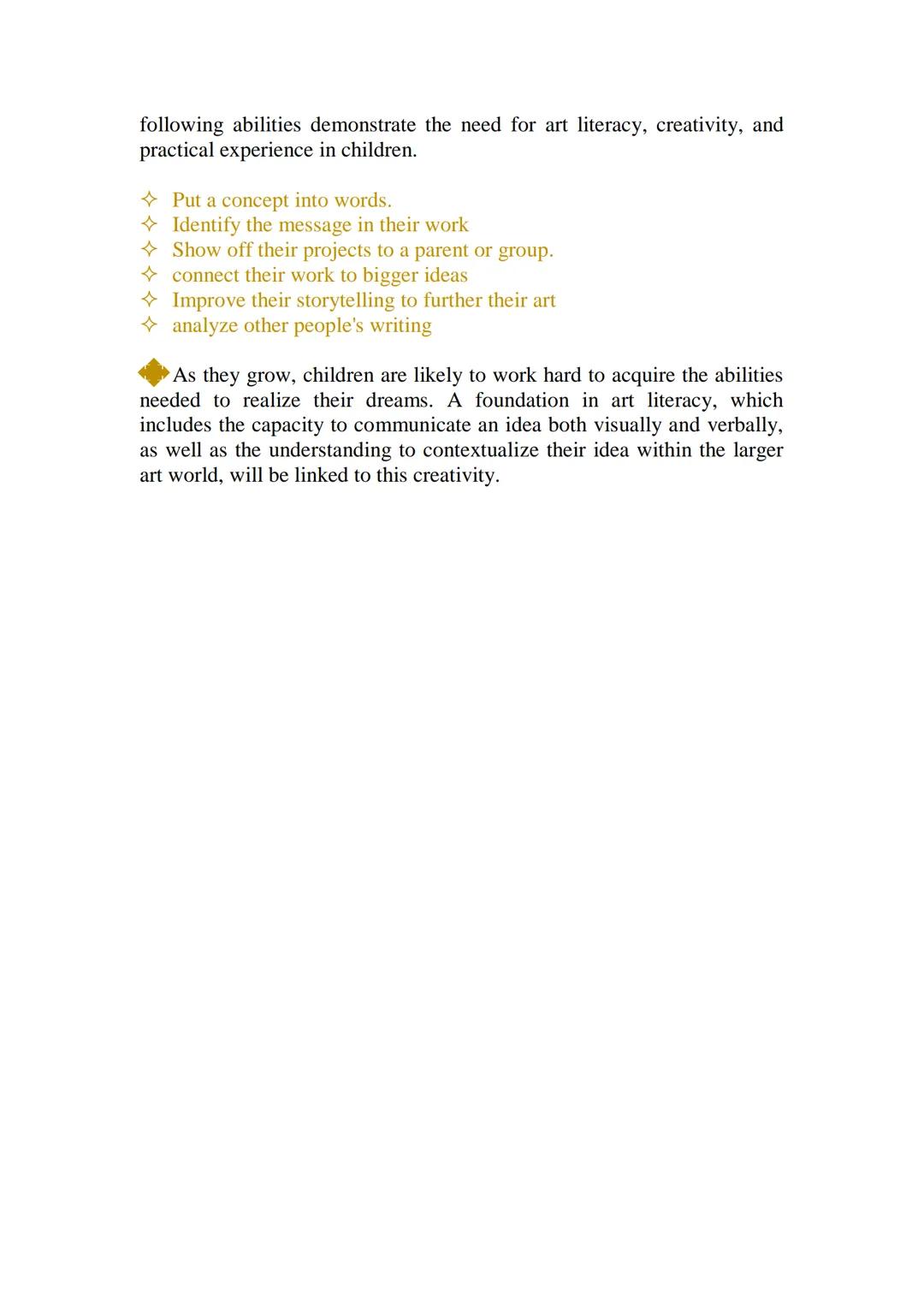 following abilities demonstrate the need for art literacy, creativity, and practical experience in children.

✧ Put a concept into words.
✧ Identify the message in their work
✧ Show off their projects to a parent or group.
✧ connect their work to bigger ideas
✧ Improve their storytelling to further their art
✧ analyze other people's writing

As they grow, children are likely to work hard to acquire the abilities needed to realize their dreams. A foundation in art literacy, which includes the capacity to communicate an idea both visually and verbally, as well as the understanding to contextualize their idea within the larger art world, will be linked to this creativity.